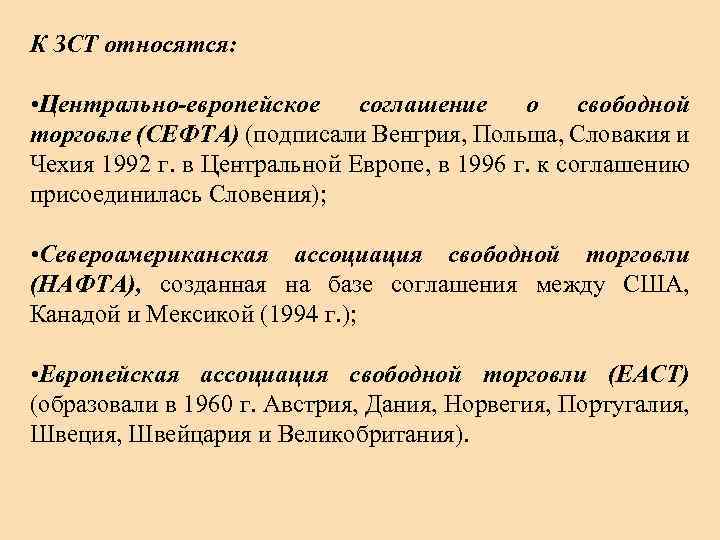 К ЗСТ относятся:

•Центрально-европейское соглашение о свободной торговле (СЕФТА) (подписали Венгрия, Польша, Словакия и Чехия 1992 г. в Центральной Европе, в 1996 г. к соглашению присоединилась Словения);

•Североамериканская ассоциация свободной торговли (НАФТА), созданная на базе соглашения между США, Канадой и Мексикой (1994 г.);

•Европейская ассоциация свободной торговли (ЕАСТ) (образовали в 1960 г. Австрия, Дания, Норвегия, Португалия, Швеция, Швейцария и Великобритания).